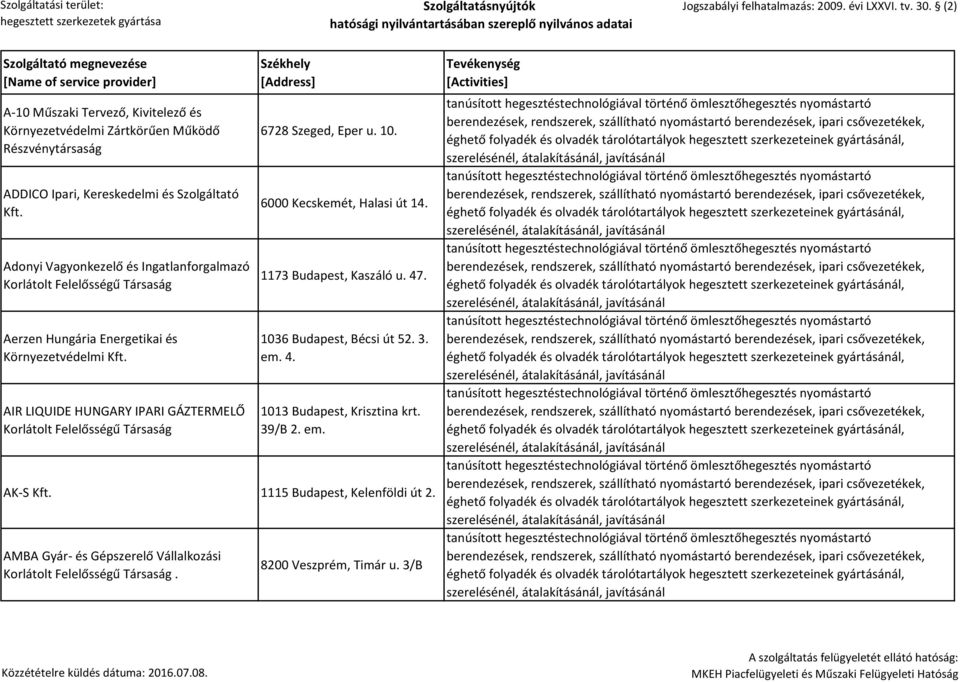 Szolgáltatási terület:
hegesztett szerkezetek gyártása

Szolgáltatásnyújtók
hatósági nyilvántartásában szereplő nyilvános adatai

Jogszabályi felhatalmazás: 2009. évi LXXVI. tv. 30. § (2)

| Szolgáltató megnevezése [Name of service provider] | Székhely [Address] | Tevékenység [Activities] |
|---|---|---|
| A-10 Műszaki Tervező, Kivitelező és Környezetvédelmi Zártkörűen Működő Részvénytársaság | 6728 Szeged, Eper u. 10. | tanúsított hegesztéstechnológiával történő ömlesztőhegesztés nyomástartó berendezések, rendszerek, szállítható nyomástartó berendezések, ipari csővezetékek, éghető folyadék és olvadék tárolótartályok hegesztett szerkezeteinek gyártásánál, szerelésénél, átalakításánál, javításánál |
| ADDICO Ipari, Kereskedelmi és Szolgáltató Kft. | 6000 Kecskemét, Halasi út 14. | tanúsított hegesztéstechnológiával történő ömlesztőhegesztés nyomástartó berendezések, rendszerek, szállítható nyomástartó berendezések, ipari csővezetékek, éghető folyadék és olvadék tárolótartályok hegesztett szerkezeteinek gyártásánál, szerelésénél, átalakításánál, javításánál |
| Adonyi Vagyonkezelő és Ingatlanforgalmazó Korlátolt Felelősségű Társaság | 1173 Budapest, Kaszáló u. 47. | tanúsított hegesztéstechnológiával történő ömlesztőhegesztés nyomástartó berendezések, rendszerek, szállítható nyomástartó berendezések, ipari csővezetékek, éghető folyadék és olvadék tárolótartályok hegesztett szerkezeteinek gyártásánál, szerelésénél, átalakításánál, javításánál |
| Aerzen Hungária Energetikai és Környezetvédelmi Kft. | 1036 Budapest, Bécsi út 52. 3. em. 4. | tanúsított hegesztéstechnológiával történő ömlesztőhegesztés nyomástartó berendezések, rendszerek, szállítható nyomástartó berendezések, ipari csővezetékek, éghető folyadék és olvadék tárolótartályok hegesztett szerkezeteinek gyártásánál, szerelésénél, átalakításánál, javításánál |
| AIR LIQUIDE HUNGARY IPARI GÁZTERMELŐ Korlátolt Felelősségű Társaság | 1013 Budapest, Krisztina krt. 39/B 2. em. | tanúsított hegesztéstechnológiával történő ömlesztőhegesztés nyomástartó berendezések, rendszerek, szállítható nyomástartó berendezések, ipari csővezetékek, éghető folyadék és olvadék tárolótartályok hegesztett szerkezeteinek gyártásánál, szerelésénél, átalakításánál, javításánál |
| AK-S Kft. | 1115 Budapest, Kelenföldi út 2. | tanúsított hegesztéstechnológiával történő ömlesztőhegesztés nyomástartó berendezések, rendszerek, szállítható nyomástartó berendezések, ipari csővezetékek, éghető folyadék és olvadék tárolótartályok hegesztett szerkezeteinek gyártásánál, szerelésénél, átalakításánál, javításánál |
| AMBA Gyár- és Gépszerelő Vállalkozási Korlátolt Felelősségű Társaság . | 8200 Veszprém, Timár u. 3/B | tanúsított hegesztéstechnológiával történő ömlesztőhegesztés nyomástartó berendezések, rendszerek, szállítható nyomástartó berendezések, ipari csővezetékek, éghető folyadék és olvadék tárolótartályok hegesztett szerkezeteinek gyártásánál, szerelésénél, átalakításánál, javításánál |

Közzétételre küldés dátuma: 2016.07.08.

A szolgáltatás felügyeletét ellátó hatóság:
MKEH Piacfelügyeleti és Műszaki Felügyeleti Hatóság